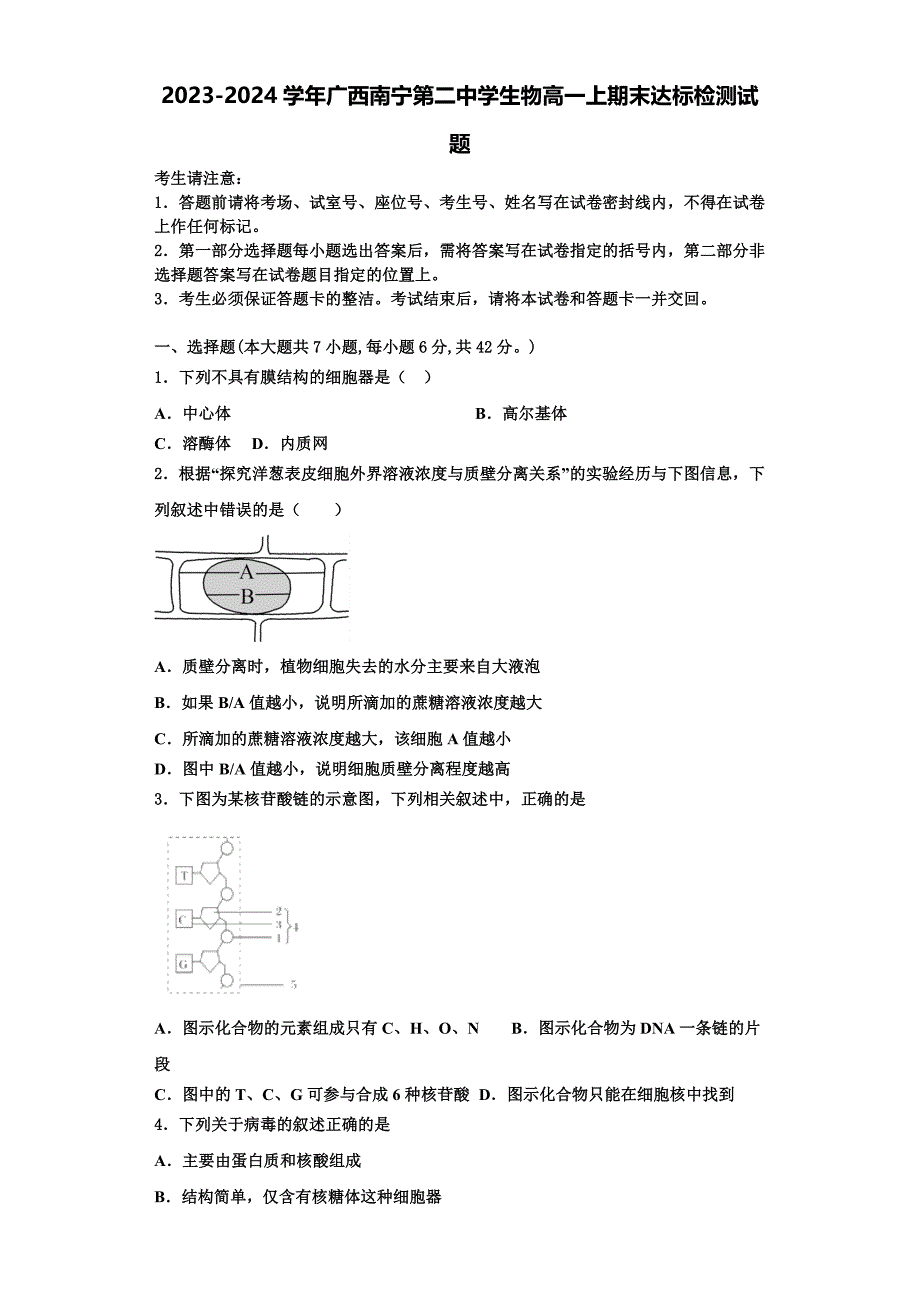 2023-2024学年广西南宁第二中学生物高一上期末达标检测试题

考生请注意：
1．答题前请将考场、试室号、座位号、考生号、姓名写在试卷密封线内，不得在试卷上作任何标记。
2．第一部分选择题每小题选出答案后，需将答案写在试卷指定的括号内，第二部分非选择题答案写在试卷题目指定的位置上。
3．考生必须保证答题卡的整洁。考试结束后，请将本试卷和答题卡一并交回。

一、选择题(本大题共7小题,每小题6分,共42分。)
1．下列不具有膜结构的细胞器是（　）
A．中心体　　B．高尔基体
C．溶酶体　D．内质网
2．根据“探究洋葱表皮细胞外界溶液浓度与质壁分离关系”的实验经历与下图信息，下列叙述中错误的是（　　）

A
B

A．质壁分离时，植物细胞失去的水分主要来自大液泡
B．如果B/A值越小，说明所滴加的蔗糖溶液浓度越大
C．所滴加的蔗糖溶液浓度越大，该细胞A值越小
D．图中B/A值越小，说明细胞质壁分离程度越高
3．下图为某核苷酸链的示意图，下列相关叙述中，正确的是

T
C
G
2
3
1
4
5

A．图示化合物的元素组成只有C、H、O、N　　B．图示化合物为DNA一条链的片段
C．图中的T、C、G可参与合成6种核苷酸　D．图示化合物只能在细胞核中找到
4．下列关于病毒的叙述正确的是
A．主要由蛋白质和核酸组成
B．结构简单，仅含有核糖体这种细胞器